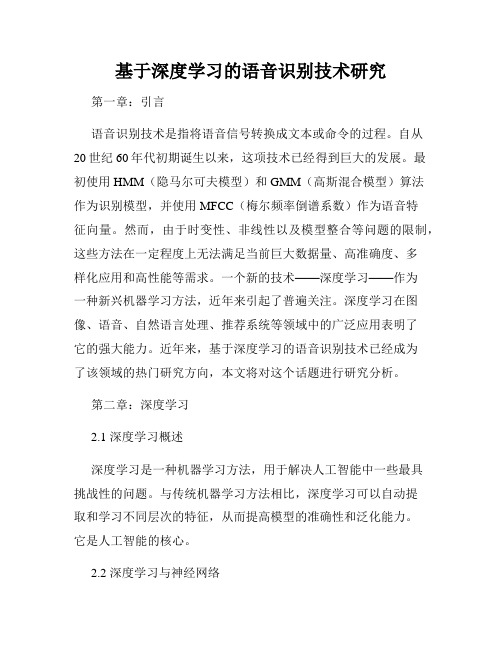 基于深度学习的语音识别技术研究

第一章：引言

语音识别技术是指将语音信号转换成文本或命令的过程。自从20世纪60年代初期诞生以来，这项技术已经得到巨大的发展。最初使用HMM（隐马尔可夫模型）和GMM（高斯混合模型）算法作为识别模型，并使用MFCC（梅尔频率倒谱系数）作为语音特征向量。然而，由于时变性、非线性以及模型整合等问题的限制，这些方法在一定程度上无法满足当前巨大数据量、高准确度、多样化应用和高性能等需求。一个新的技术——深度学习——作为一种新兴机器学习方法，近年来引起了普遍关注。深度学习在图像、语音、自然语言处理、推荐系统等领域中的广泛应用表明了它的强大能力。近年来，基于深度学习的语音识别技术已经成为了该领域的热门研究方向，本文将对这个话题进行研究分析。

第二章：深度学习

2.1 深度学习概述

深度学习是一种机器学习方法，用于解决人工智能中一些最具挑战性的问题。与传统机器学习方法相比，深度学习可以自动提取和学习不同层次的特征，从而提高模型的准确性和泛化能力。它是人工智能的核心。

2.2 深度学习与神经网络